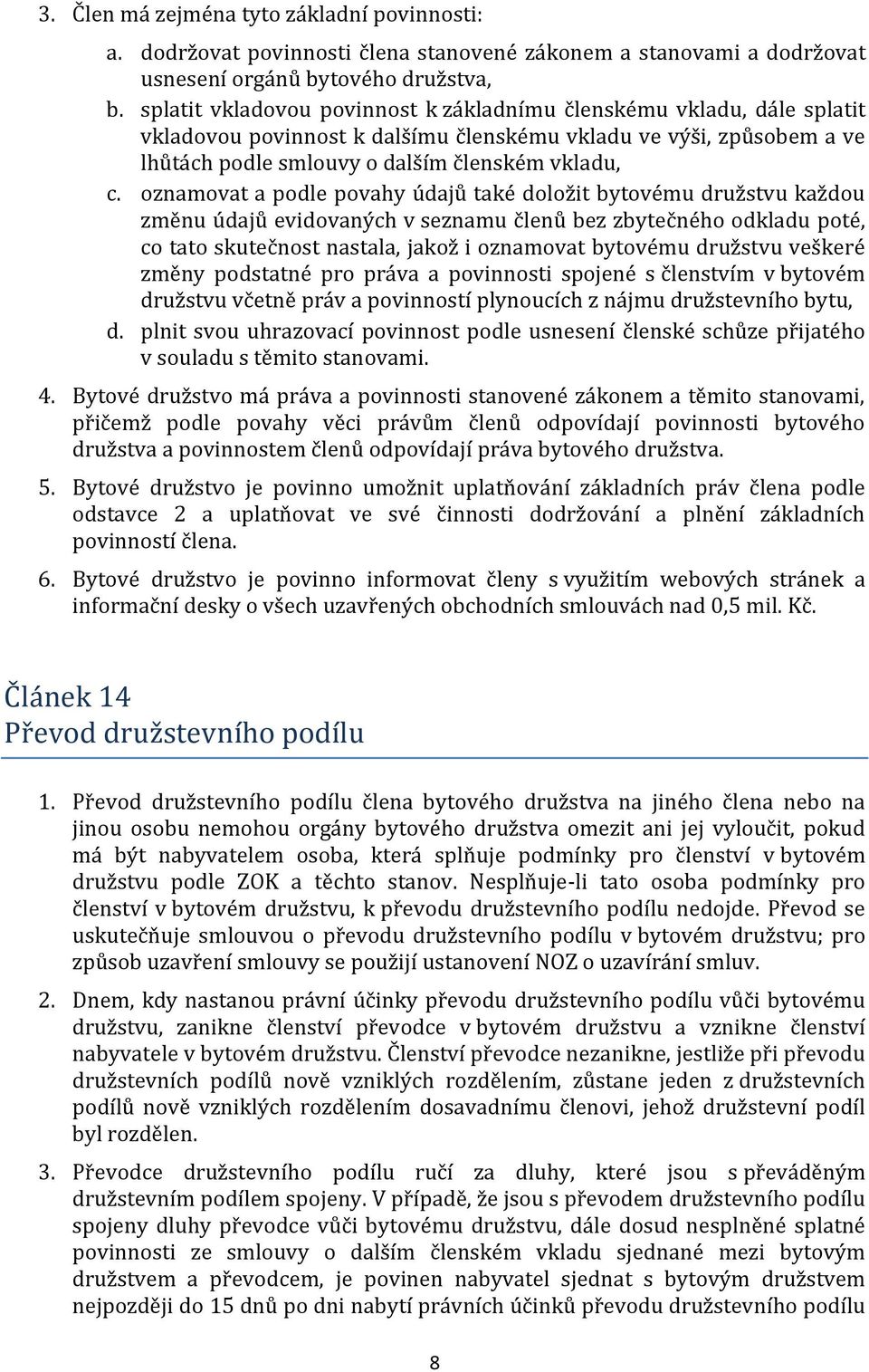 3. Člen má zejména tyto základní povinnosti:

a. dodržovat povinnosti člena stanovené zákonem a stanovami a dodržovat usnesení orgánů bytového družstva,

b. splatit vkladovou povinnost k základnímu členskému vkladu, dále splatit vkladovou povinnost k dalšímu členskému vkladu ve výši, způsobem a ve lhůtách podle smlouvy o dalším členském vkladu,

c. oznamovat a podle povahy údajů také doložit bytovému družstvu každou změnu údajů evidovaných v seznamu členů bez zbytečného odkladu poté, co tato skutečnost nastala, jakož i oznamovat bytovému družstvu veškeré změny podstatné pro práva a povinnosti spojené s členstvím v bytovém družstvu včetně práv a povinností plynoucích z nájmu družstevního bytu,

d. plnit svou uhrazovací povinnost podle usnesení členské schůze přijatého v souladu s těmito stanovami.

4. Bytové družstvo má práva a povinnosti stanovené zákonem a těmito stanovami, přičemž podle povahy věci právům členů odpovídají povinnosti bytového družstva a povinnostem členů odpovídají práva bytového družstva.

5. Bytové družstvo je povinno umožnit uplatňování základních práv člena podle odstavce 2 a uplatňovat ve své činnosti dodržování a plnění základních povinností člena.

6. Bytové družstvo je povinno informovat členy s využitím webových stránek a informační desky o všech uzavřených obchodních smlouvách nad 0,5 mil. Kč.

Článek 14
Převod družstevního podílu

1. Převod družstevního podílu člena bytového družstva na jiného člena nebo na jinou osobu nemohou orgány bytového družstva omezit ani jej vyloučit, pokud má být nabyvatelem osoba, která splňuje podmínky pro členství v bytovém družstvu podle ZOK a těchto stanov. Nesplňuje-li tato osoba podmínky pro členství v bytovém družstvu, k převodu družstevního podílu nedojde. Převod se uskutečňuje smlouvou o převodu družstevního podílu v bytovém družstvu; pro způsob uzavření smlouvy se použijí ustanovení NOZ o uzavírání smluv.

2. Dnem, kdy nastanou právní účinky převodu družstevního podílu vůči bytovému družstvu, zanikne členství převodce v bytovém družstvu a vznikne členství nabyvatele v bytovém družstvu. Členství převodce nezanikne, jestliže při převodu družstevních podílů nově vzniklých rozdělením, zůstane jeden z družstevních podílů nově vzniklých rozdělením dosavadnímu členovi, jehož družstevní podíl byl rozdělen.

3. Převodce družstevního podílu ručí za dluhy, které jsou s převáděným družstevním podílem spojeny. V případě, že jsou s převodem družstevního podílu spojeny dluhy převodce vůči bytovému družstvu, dále dosud nesplněné splatné povinnosti ze smlouvy o dalším členském vkladu sjednané mezi bytovým družstvem a převodcem, je povinen nabyvatel sjednat s bytovým družstvem nejpozději do 15 dnů po dni nabytí právních účinků převodu družstevního podílu

8